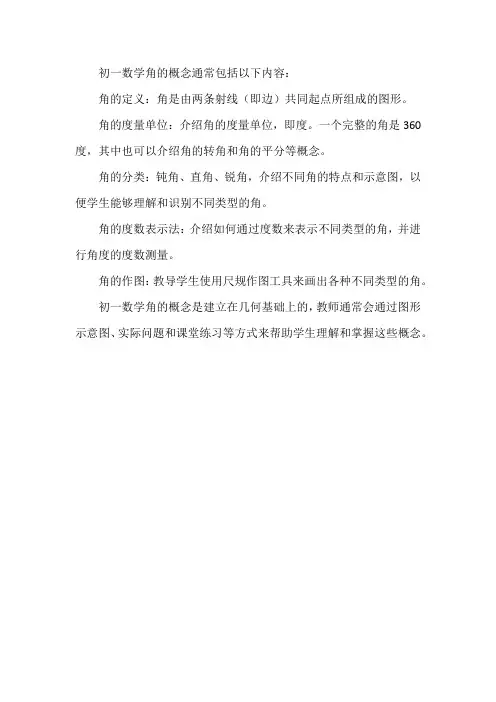 初一数学角的概念通常包括以下内容：

角的定义：角是由两条射线（即边）共同起点所组成的图形。

角的度量单位：介绍角的度量单位，即度。一个完整的角是 360 度，其中也可以介绍角的转角和角的平分等概念。

角的分类：钝角、直角、锐角，介绍不同角的特点和示意图，以便学生能够理解和识别不同类型的角。

角的度数表示法：介绍如何通过度数来表示不同类型的角，并进行角度的度数测量。

角的作图：教导学生使用尺规作图工具来画出各种不同类型的角。

初一数学角的概念是建立在几何基础上的，教师通常会通过图形示意图、实际问题和课堂练习等方式来帮助学生理解和掌握这些概念。